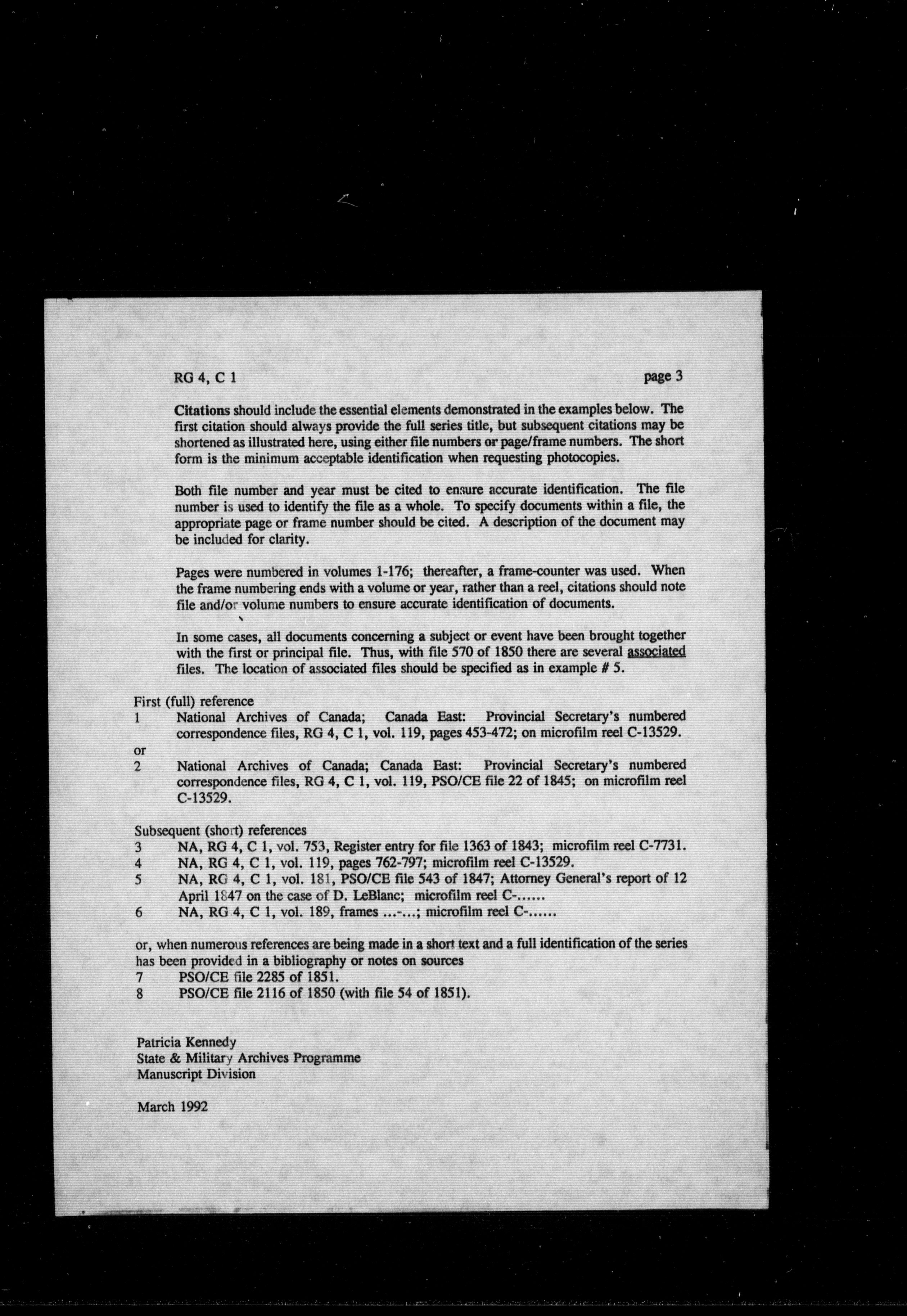 RG 4, C 1 page 3

Citations should include the essential elements demonstrated in the examples below. The first citation should always provide the full series title, but subsequent citations may be shortened as illustrated here, using either file numbers or page/frame numbers. The short form is the minimum acceptable identification when requesting photocopies.

Both file number and year must be cited to ensure accurate identification. The file number is used to identify the file as a whole. To specify documents within a file, the appropriate page or frame number should be cited. A description of the document may be included for clarity.

Pages were numbered in volumes 1-176; thereafter, a frame-counter was used. When the frame numbering ends with a volume or year, rather than a reel, citations should note file and/or volume numbers to ensure accurate identification of documents.

In some cases, all documents concerning a subject or event have been brought together with the first or principal file. Thus, with file 570 of 1850 there are several associated files. The location of associated files should be specified as in example # 5.

First (full) reference
1 National Archives of Canada; Canada East: Provincial Secretary's numbered correspondence files, RG 4, C 1, vol. 119, pages 453-472; on microfilm reel C-13529.
or
2 National Archives of Canada; Canada East: Provincial Secretary's numbered correspondence files, RG 4, C 1, vol. 119, PSO/CE file 22 of 1845; on microfilm reel C-13529.

Subsequent (short) references
3 NA, RG 4, C 1, vol. 753, Register entry for file 1363 of 1843; microfilm reel C-7731.
4 NA, RG 4, C 1, vol. 119, pages 762-797; microfilm reel C-13529.
5 NA, RG 4, C 1, vol. 181, PSO/CE file 543 of 1847; Attorney General's report of 12 April 1847 on the case of D. LeBlanc; microfilm reel C-......
6 NA, RG 4, C 1, vol. 189, frames ...-...; microfilm reel C-......

or, when numerous references are being made in a short text and a full identification of the series has been provided in a bibliography or notes on sources
7 PSO/CE file 2285 of 1851.
8 PSO/CE file 2116 of 1850 (with file 54 of 1851).

Patricia Kennedy
State & Military Archives Programme
Manuscript Division

March 1992